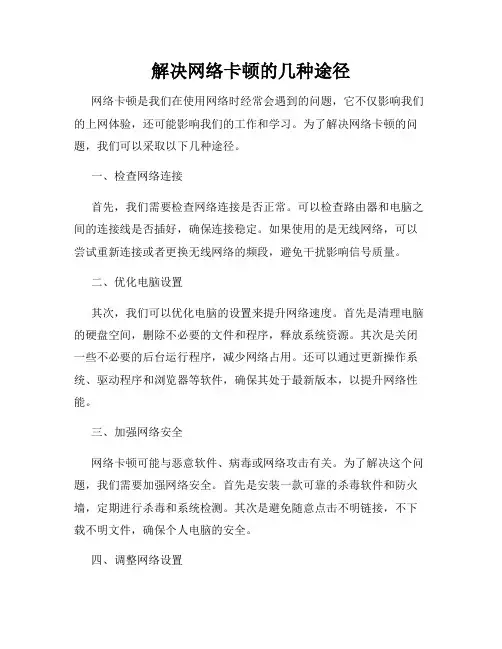 解决网络卡顿的几种途径

网络卡顿是我们在使用网络时经常会遇到的问题，它不仅影响我们的上网体验，还可能影响我们的工作和学习。为了解决网络卡顿的问题，我们可以采取以下几种途径。

一、检查网络连接

首先，我们需要检查网络连接是否正常。可以检查路由器和电脑之间的连接线是否插好，确保连接稳定。如果使用的是无线网络，可以尝试重新连接或者更换无线网络的频段，避免干扰影响信号质量。

二、优化电脑设置

其次，我们可以优化电脑的设置来提升网络速度。首先是清理电脑的硬盘空间，删除不必要的文件和程序，释放系统资源。其次是关闭一些不必要的后台运行程序，减少网络占用。还可以通过更新操作系统、驱动程序和浏览器等软件，确保其处于最新版本，以提升网络性能。

三、加强网络安全

网络卡顿可能与恶意软件、病毒或网络攻击有关。为了解决这个问题，我们需要加强网络安全。首先是安装一款可靠的杀毒软件和防火墙，定期进行杀毒和系统检测。其次是避免随意点击不明链接，不下载不明文件，确保个人电脑的安全。

四、调整网络设置